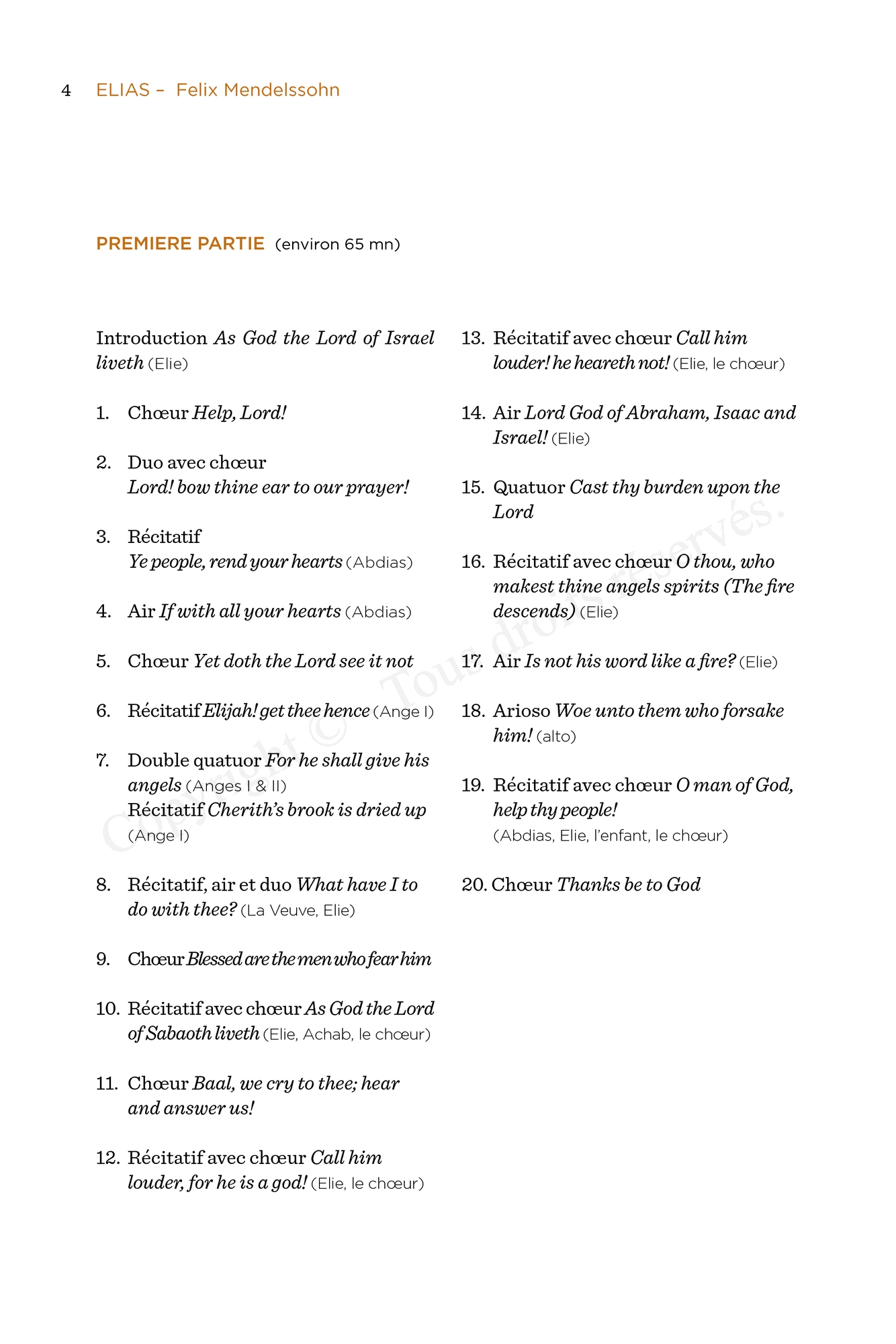 4 ELIAS – Felix Mendelssohn

PREMIERE PARTIE (environ 65 mn)

Introduction As God the Lord of Israel liveth (Elie)

1. Chœur Help, Lord!

2. Duo avec chœur Lord! bow thine ear to our prayer!

3. Récitatif Ye people, rend your hearts (Abdias)

4. Air If with all your hearts (Abdias)

5. Chœur Yet doth the Lord see it not

6. Récitatif Elijah! get thee hence (Ange I)

7. Double quatuor For he shall give his angels (Anges I & II) Récitatif Cherith's brook is dried up (Ange I)

8. Récitatif, air et duo What have I to do with thee? (La Veuve, Elie)

9. Chœur Blessed are the men who fear him

10. Récitatif avec chœur As God the Lord of Sabaoth liveth (Elie, Achab, le chœur)

11. Chœur Baal, we cry to thee; hear and answer us!

12. Récitatif avec chœur Call him louder, for he is a god! (Elie, le chœur)

13. Récitatif avec chœur Call him louder! he heareth not! (Elie, le chœur)

14. Air Lord God of Abraham, Isaac and Israel! (Elie)

15. Quatuor Cast thy burden upon the Lord

16. Récitatif avec chœur O thou, who makest thine angels spirits (The fire descends) (Elie)

17. Air Is not his word like a fire? (Elie)

18. Arioso Woe unto them who forsake him! (alto)

19. Récitatif avec chœur O man of God, help thy people! (Abdias, Elie, l'enfant, le chœur)

20. Chœur Thanks be to God

Copyright © Tous droits réservés.